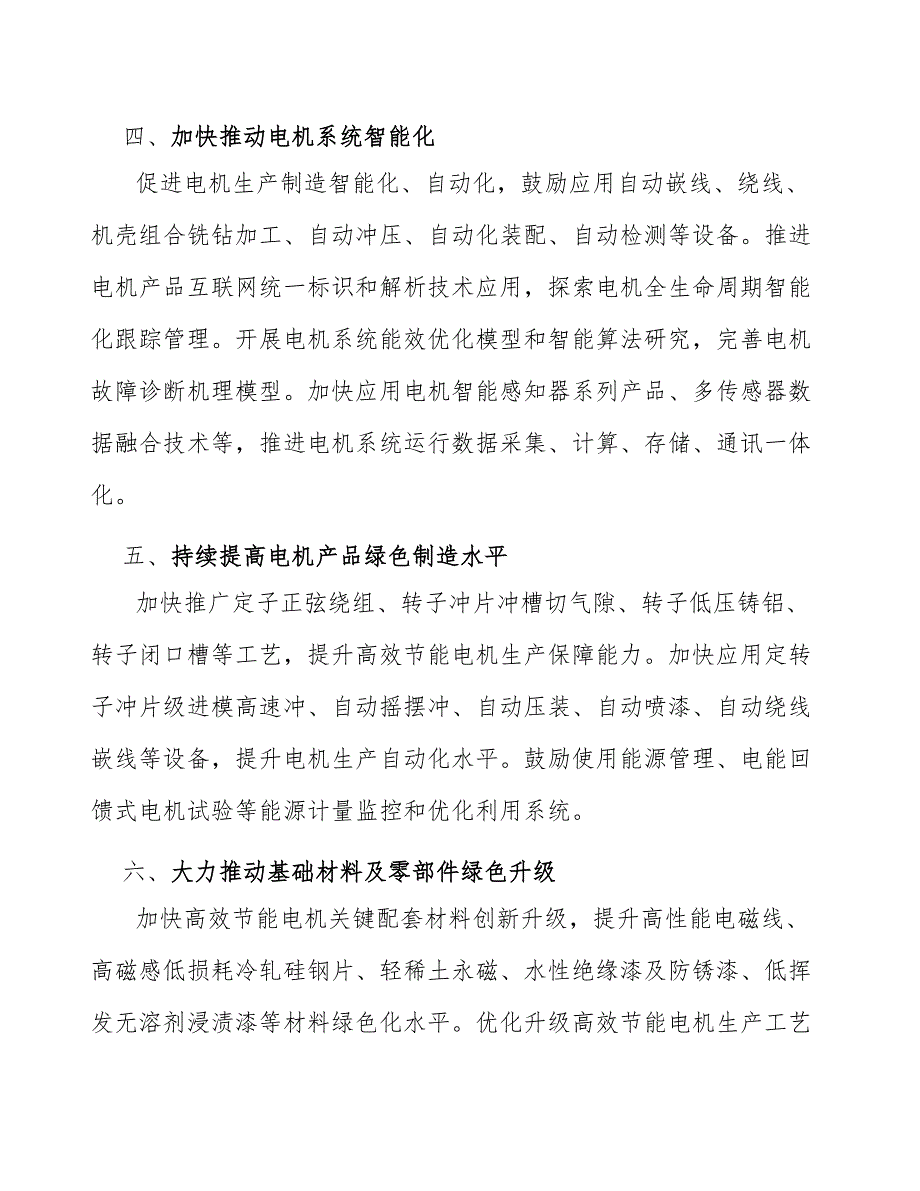 四、加快推动电机系统智能化

促进电机生产制造智能化、自动化，鼓励应用自动嵌线、绕线、机壳组合铣钻加工、自动冲压、自动化装配、自动检测等设备。推进电机产品互联网统一标识和解析技术应用，探索电机全生命周期智能化跟踪管理。开展电机系统能效优化模型和智能算法研究，完善电机故障诊断机理模型。加快应用电机智能感知器系列产品、多传感器数据融合技术等，推进电机系统运行数据采集、计算、存储、通讯一体化。

五、持续提高电机产品绿色制造水平

加快推广定子正弦绕组、转子冲片冲槽切气隙、转子低压铸铝、转子闭口槽等工艺，提升高效节能电机生产保障能力。加快应用定转子冲片级进模高速冲、自动摇摆冲、自动压装、自动喷漆、自动绕线嵌线等设备，提升电机生产自动化水平。鼓励使用能源管理、电能回馈式电机试验等能源计量监控和优化利用系统。

六、大力推动基础材料及零部件绿色升级

加快高效节能电机关键配套材料创新升级，提升高性能电磁线、高磁感低损耗冷轧硅钢片、轻稀土永磁、水性绝缘漆及防锈漆、低挥发无溶剂浸渍漆等材料绿色化水平。优化升级高效节能电机生产工艺